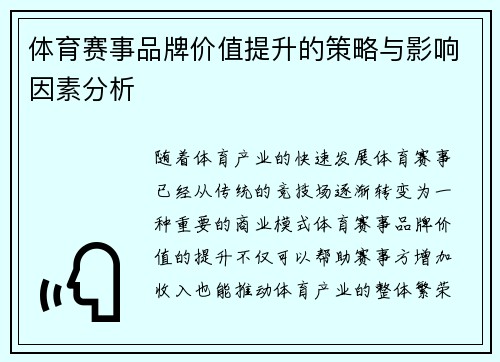 体育赛事品牌价值提升的策略与影响因素分析

随着体育产业的快速发展体育赛事已经从传统的竞技场逐渐转变为一种重要的商业模式体育赛事品牌价值的提升不仅可以帮助赛事方增加收入也能推动体育产业的整体繁荣